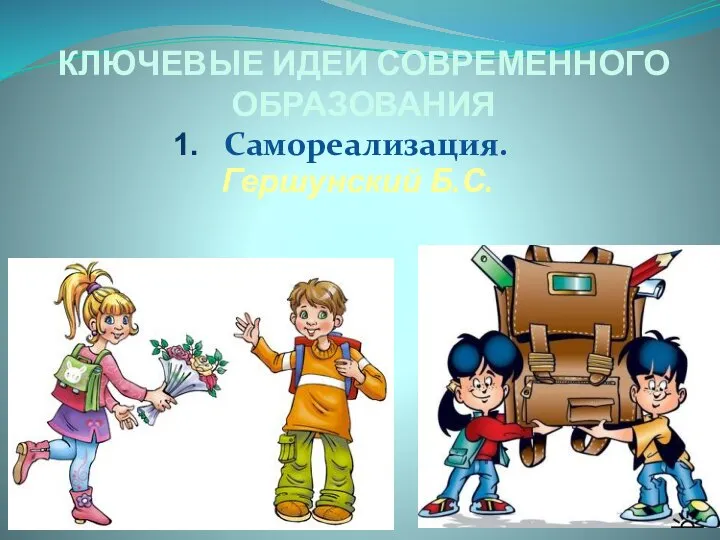 КЛЮЧЕВЫЕ ИДЕИ СОВРЕМЕННОГО ОБРАЗОВАНИЯ

1. Самореализация.
Гершунский Б.С.